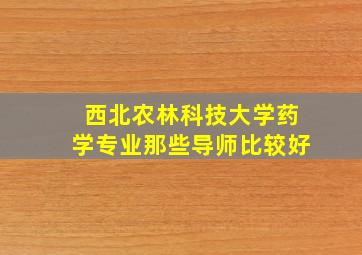 西北农林科技大学药学专业那些导师比较好